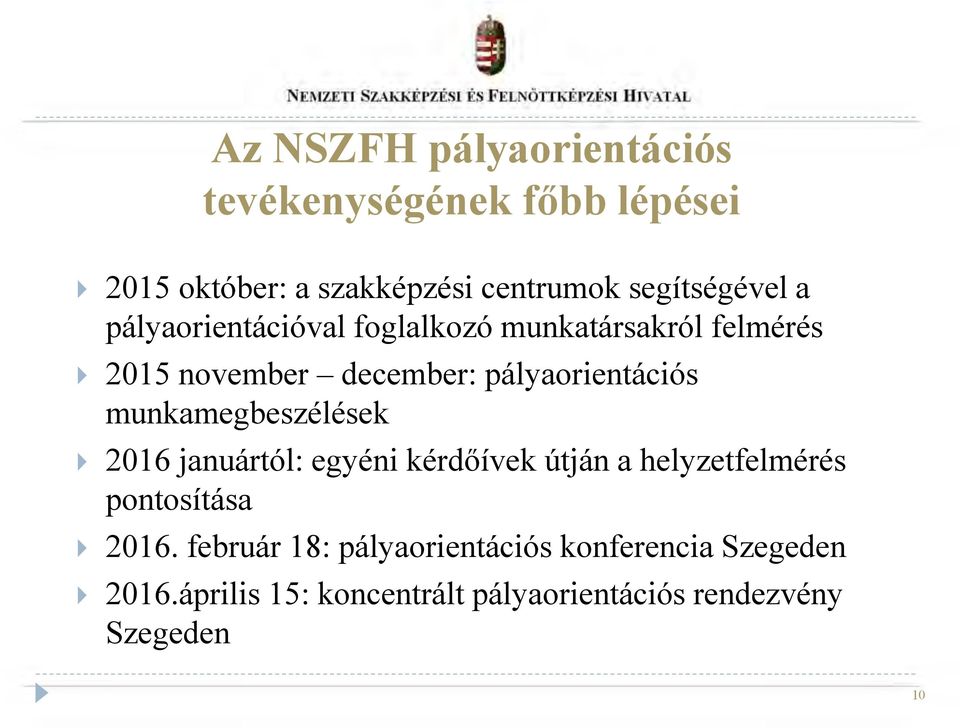 NEMZETI SZAKKÉPZÉSI ÉS FELNŐTTKÉPZÉSI HIVATAL

Az NSZFH pályaorientációs tevékenységének főbb lépései

2015 október: a szakképzési centrumok segítségével a pályaorientációval foglalkozó munkatársakról felmérés

2015 november – december: pályaorientációs munkamegbeszélések

2016 januártól: egyéni kérdőívek útján a helyzetfelmérés pontosítása

2016. február 18: pályaorientációs konferencia Szegeden

2016.április 15: koncentrált pályaorientációs rendezvény Szegeden

10